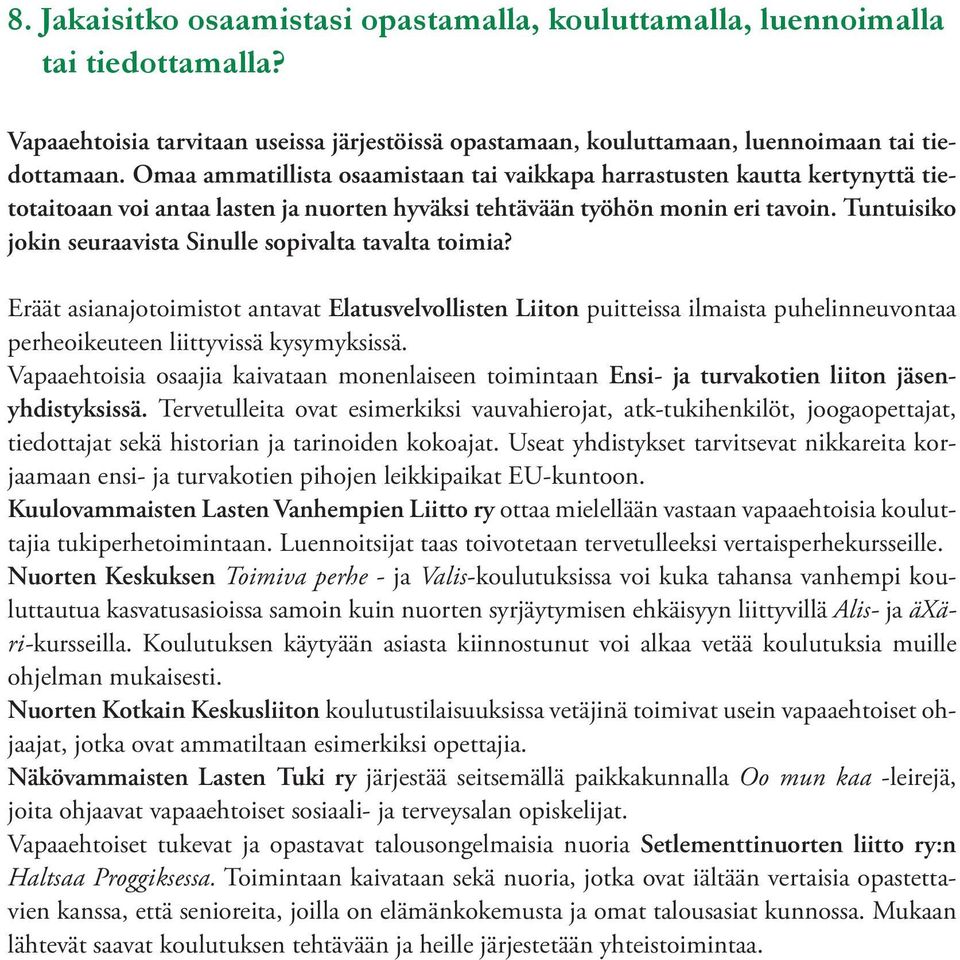 8. Jakaisitko osaamistasi opastamalla, kouluttamalla, luennoimalla tai tiedottamalla?

Vapaaehtoisia tarvitaan useissa järjestöissä opastamaan, kouluttamaan, luennoimaan tai tiedottamaan. Omaa ammatillista osaamistaan tai vaikkapa harrastusten kautta kertynyttä tietotaitoaan voi antaa lasten ja nuorten hyväksi tehtävään työhön monin eri tavoin. Tuntuisiko jokin seuraavista Sinulle sopivalta tavalta toimia?

Eräät asianajotoimistot antavat Elatusvelvollisten Liiton puitteissa ilmaista puhelinneuvontaa perheoikeuteen liittyvissä kysymyksissä.
Vapaaehtoisia osaajia kaivataan monenlaiseen toimintaan Ensi- ja turvakotien liiton jäsenyhdistyksissä. Tervetulleita ovat esimerkiksi vauvahierojat, atk-tukihenkilöt, joogaopettajat, tiedottajat sekä historian ja tarinoiden kokoajat. Useat yhdistykset tarvitsevat nikkareita korjaamaan ensi- ja turvakotien pihojen leikkipaikat EU-kuntoon.
Kuulovammaisten Lasten Vanhempien Liitto ry ottaa mielellään vastaan vapaaehtoisia kouluttajia tukiperhetoimintaan. Luennoitsijat taas toivotetaan tervetulleeksi vertaisperhekursseille.
Nuorten Keskuksen Toimiva perhe - ja Valis-koulutuksissa voi kuka tahansa vanhempi kouluttautua kasvatusasioissa samoin kuin nuorten syrjäytymisen ehkäisyyn liittyvillä Alis- ja äXäri-kursseilla. Koulutuksen käytyään asiasta kiinnostunut voi alkaa vetää koulutuksia muille ohjelman mukaisesti.
Nuorten Kotkain Keskusliiton koulutustilaisuuksissa vetäjinä toimivat usein vapaaehtoiset ohjaajat, jotka ovat ammatiltaan esimerkiksi opettajia.
Näkövammaisten Lasten Tuki ry järjestää seitsemällä paikkakunnalla Oo mun kaa -leirejä, joita ohjaavat vapaaehtoiset sosiaali- ja terveysalan opiskelijat.
Vapaaehtoiset tukevat ja opastavat talousongelmaisia nuoria Setlementtinuorten liitto ry:n Haltsaa Proggiksessa. Toimintaan kaivataan sekä nuoria, jotka ovat iältään vertaisia opastettavien kanssa, että senioreita, joilla on elämänkokemusta ja omat talousasiat kunnossa. Mukaan lähtevät saavat koulutuksen tehtävään ja heille järjestetään yhteistoimintaa.